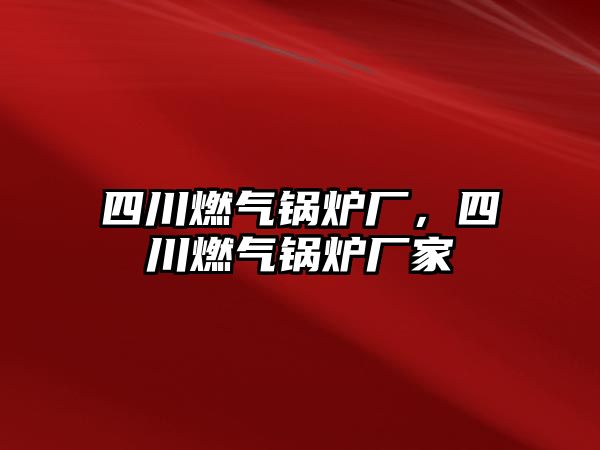 四川燃气锅炉厂，四川燃气锅炉厂家